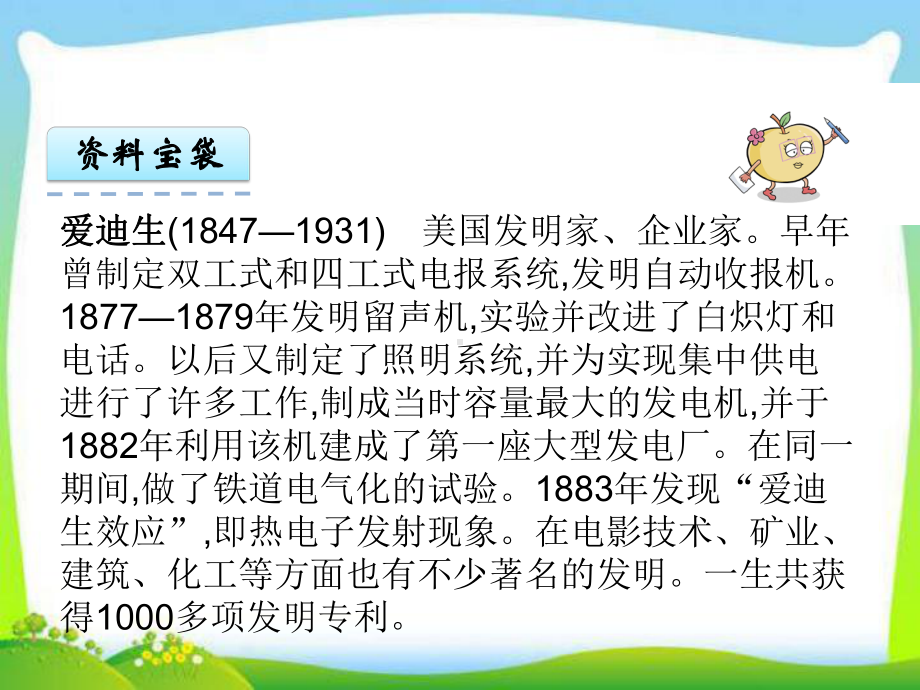 资料宝袋

爱迪生(1847—1931)　美国发明家、企业家。早年曾制定双工式和四工式电报系统,发明自动收报机。1877—1879年发明留声机,实验并改进了白炽灯和电话。以后又制定了照明系统,并为实现集中供电进行了许多工作,制成当时容量最大的发电机,并于1882年利用该机建成了第一座大型发电厂。在同一期间,做了铁道电气化的试验。1883年发现“爱迪生效应”,即热电子发射现象。在电影技术、矿业、建筑、化工等方面也有不少著名的发明。一生共获得1000多项发明专利。